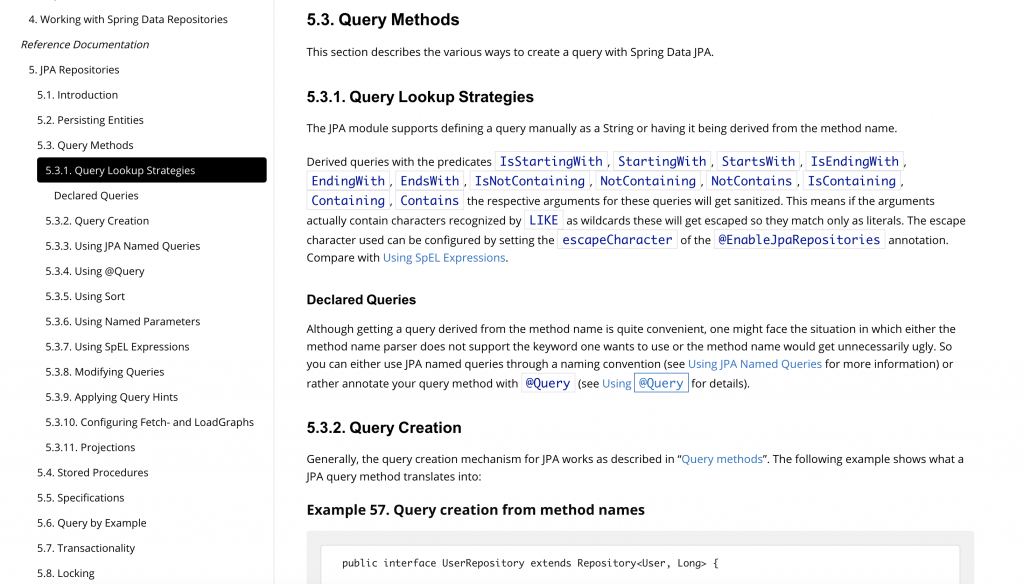 4. Working with Spring Data Repositories
Reference Documentation
5. JPA Repositories
5.1. Introduction
5.2. Persisting Entities
5.3. Query Methods
5.3.1. Query Lookup Strategies
Declared Queries
5.3.2. Query Creation
5.3.3. Using JPA Named Queries
5.3.4. Using @Query
5.3.5. Using Sort
5.3.6. Using Named Parameters
5.3.7. Using SpEL Expressions
5.3.8. Modifying Queries
5.3.9. Applying Query Hints
5.3.10. Configuring Fetch- and LoadGraphs
5.3.11. Projections
5.4. Stored Procedures
5.5. Specifications
5.6. Query by Example
5.7. Transactionality
5.8. Locking

5.3. Query Methods

This section describes the various ways to create a query with Spring Data JPA.

5.3.1. Query Lookup Strategies

The JPA module supports defining a query manually as a String or having it being derived from the method name.

Derived queries with the predicates IsStartingWith, StartingWith, StartsWith, IsEndingWith, EndingWith, EndsWith, IsNotContaining, NotContaining, NotContains, IsContaining, Containing, Contains the respective arguments for these queries will get sanitized. This means if the arguments actually contain characters recognized by LIKE as wildcards these will get escaped so they match only as literals. The escape character used can be configured by setting the escapeCharacter of the @EnableJpaRepositories annotation. Compare with Using SpEL Expressions.

Declared Queries

Although getting a query derived from the method name is quite convenient, one might face the situation in which either the method name parser does not support the keyword one wants to use or the method name would get unnecessarily ugly. So you can either use JPA named queries through a naming convention (see Using JPA Named Queries for more information) or rather annotate your query method with @Query (see Using @Query for details).

5.3.2. Query Creation

Generally, the query creation mechanism for JPA works as described in “Query methods”. The following example shows what a JPA query method translates into:

Example 57. Query creation from method names

public interface UserRepository extends Repository<User, Long> {